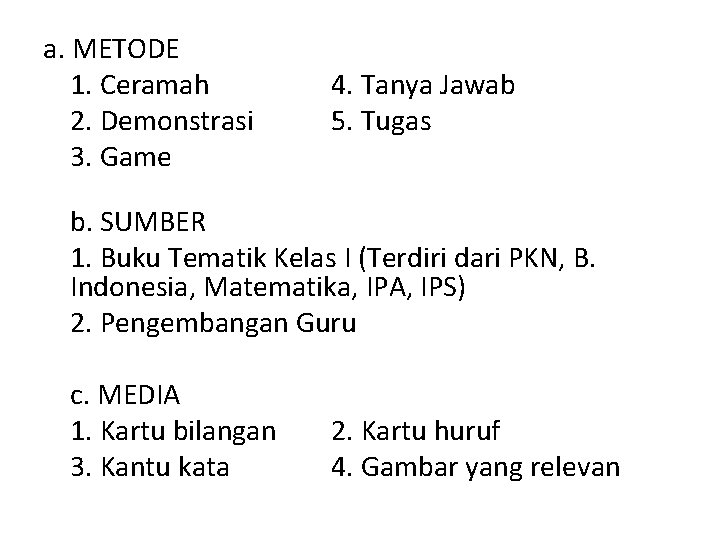 a. METODE
1. Ceramah
2. Demonstrasi
3. Game
4. Tanya Jawab
5. Tugas

b. SUMBER
1. Buku Tematik Kelas I (Terdiri dari PKN, B. Indonesia, Matematika, IPA, IPS)
2. Pengembangan Guru

c. MEDIA
1. Kartu bilangan
2. Kartu huruf
3. Kantu kata
4. Gambar yang relevan